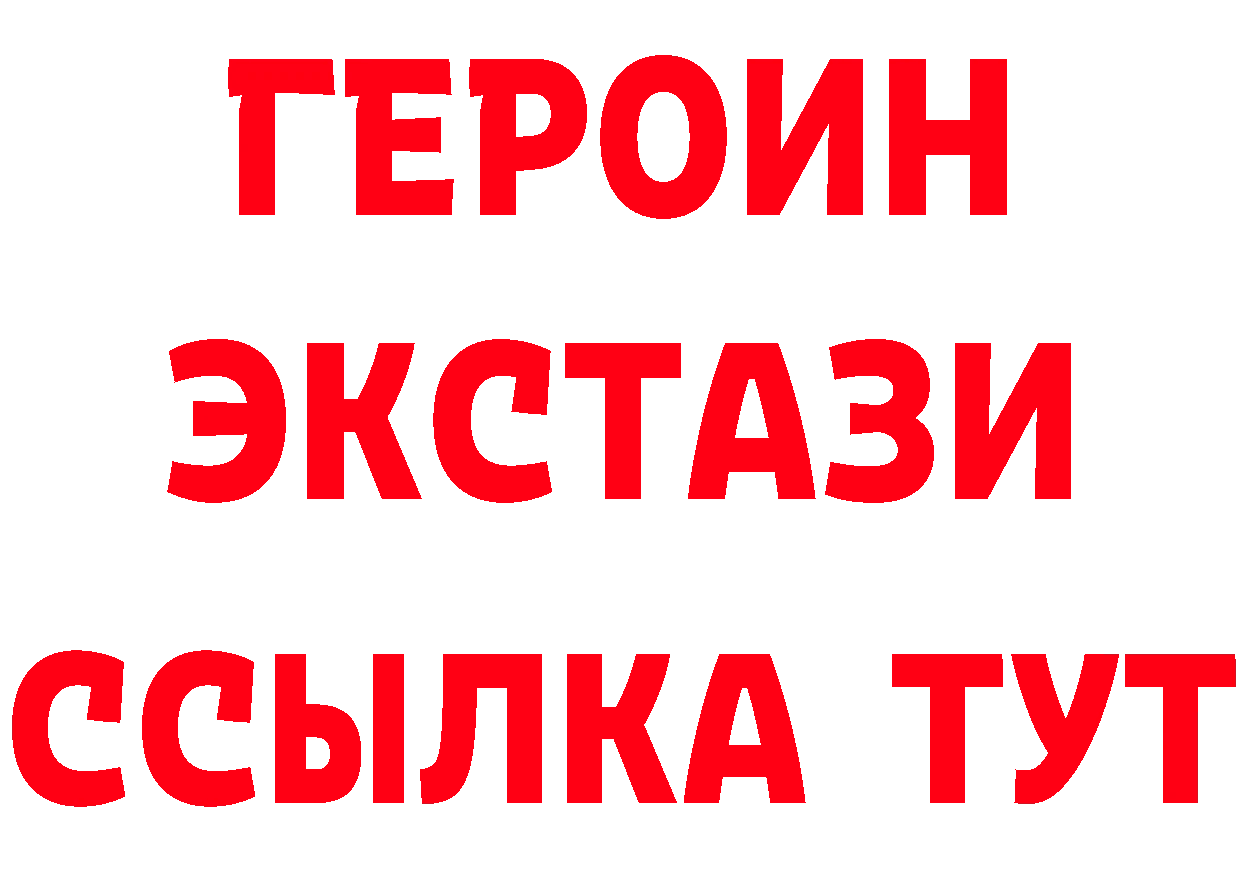 ГЕРОИН
ЭКСТАЗИ
ССЫЛКА ТУТ